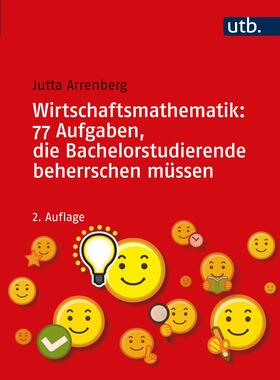 utb.

Jutta Arrenberg

Wirtschaftsmathematik: 77 Aufgaben, die Bachelorstudierende beherrschen müssen

2. Auflage